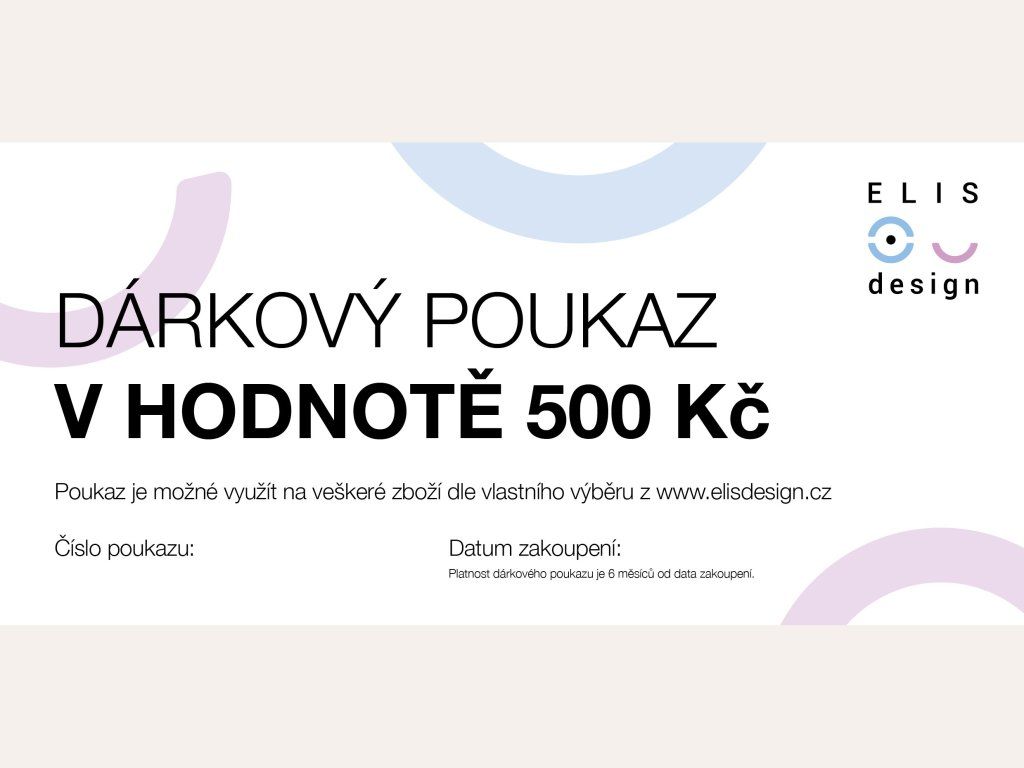 ELIS
design

DÁRKOVÝ POUKAZ
V HODNOTĚ 500 Kč

Poukaz je možné využít na veškeré zboží dle vlastního výběru z www.elisdesign.cz

Číslo poukazu:

Datum zakoupení:

Platnost dárkového poukazu je 6 měsíců od data zakoupení.